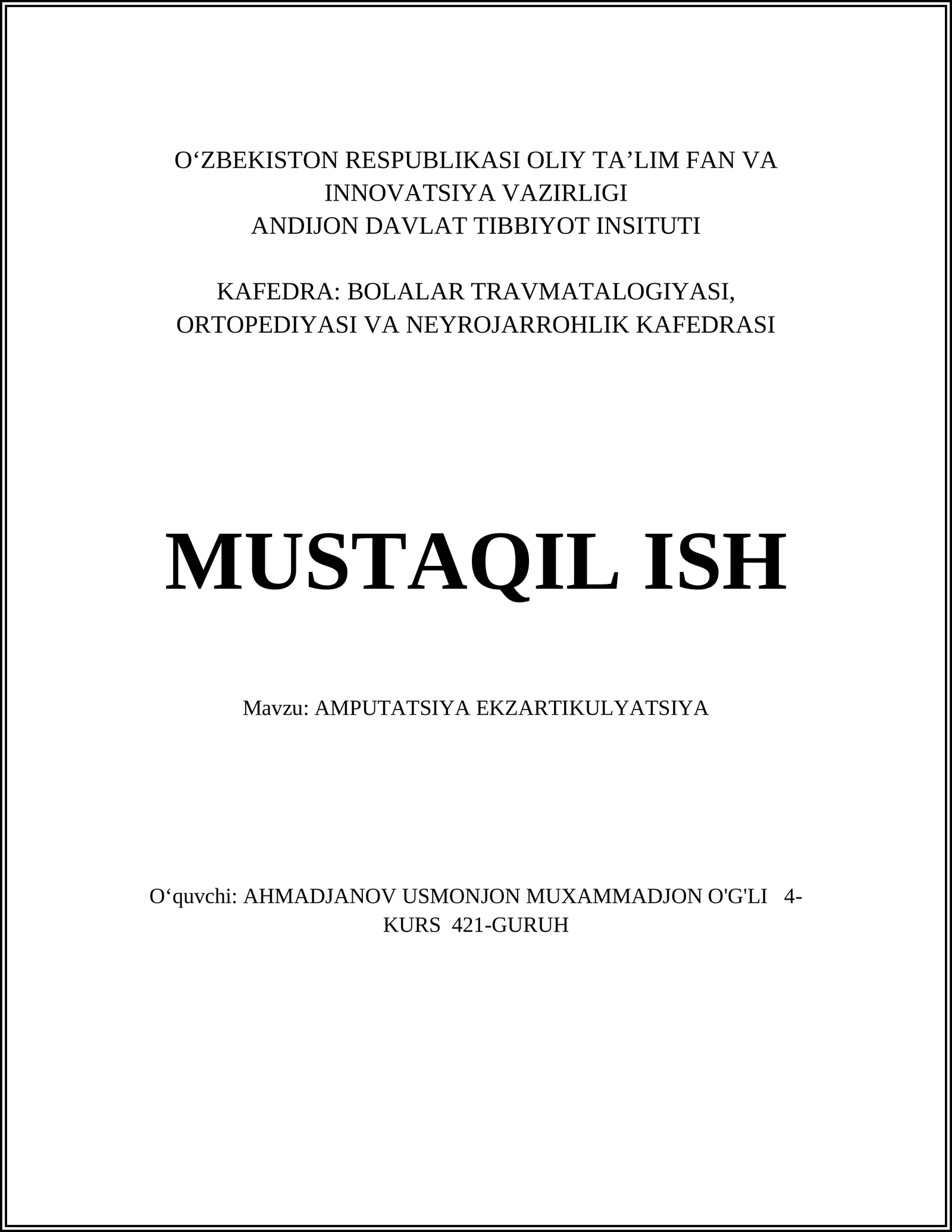 O‘ZBEKISTON RESPUBLIKASI OLIY TA’LIM FAN VA INNOVATSIYA VAZIRLIGI
ANDIJON DAVLAT TIBBIYOT INSITUTI

KAFEDRA: BOLALAR TRAVMATALOGIYASI, ORTOPEDIYASI VA NEYROJARROHLIK KAFEDRASI

MUSTAQIL ISH

Mavzu: AMPUTATSIYA EKZARTIKULYATSIYA

O‘quvchi: AHMADJANOV USMONJON MUXAMMADJON O'G'LI 4-KURS 421-GURUH